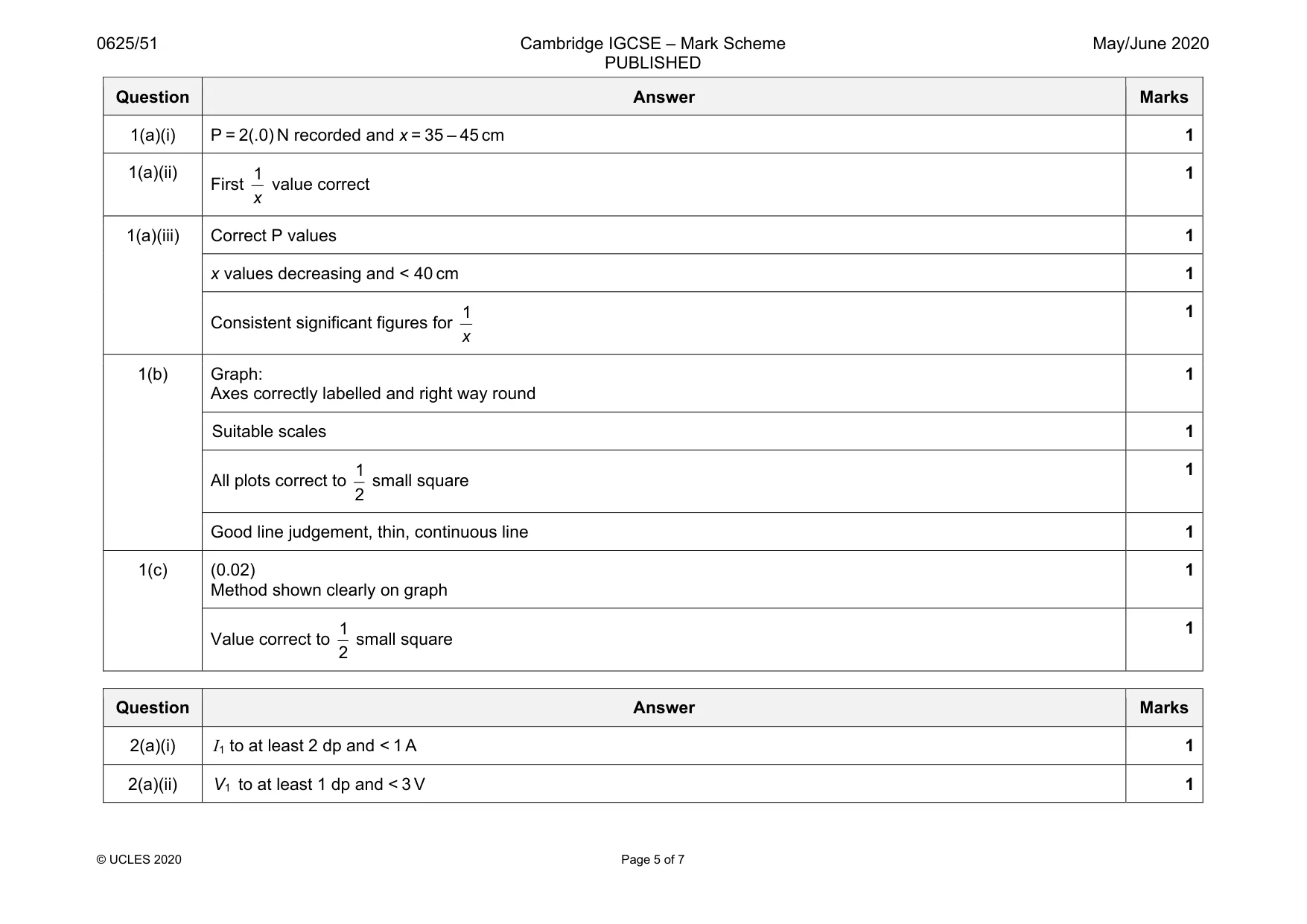 0625/51 Cambridge IGCSE – Mark Scheme PUBLISHED May/June 2020

| Question | Answer | Marks |
|---|---|---|
| 1(a)(i) | P = 2(.0) N recorded and x = 35 – 45 cm | 1 |
| 1(a)(ii) | First $\frac{1}{x}$ value correct | 1 |
| 1(a)(iii) | Correct P values | 1 |
| | x values decreasing and < 40 cm | 1 |
| | Consistent significant figures for $\frac{1}{x}$ | 1 |
| 1(b) | Graph: Axes correctly labelled and right way round | 1 |
| | Suitable scales | 1 |
| | All plots correct to $\frac{1}{2}$ small square | 1 |
| | Good line judgement, thin, continuous line | 1 |
| 1(c) | (0.02) Method shown clearly on graph | 1 |
| | Value correct to $\frac{1}{2}$ small square | 1 |

| Question | Answer | Marks |
|---|---|---|
| 2(a)(i) | $I_1$ to at least 2 dp and < 1 A | 1 |
| 2(a)(ii) | $V_1$ to at least 1 dp and < 3 V | 1 |

© UCLES 2020 Page 5 of 7